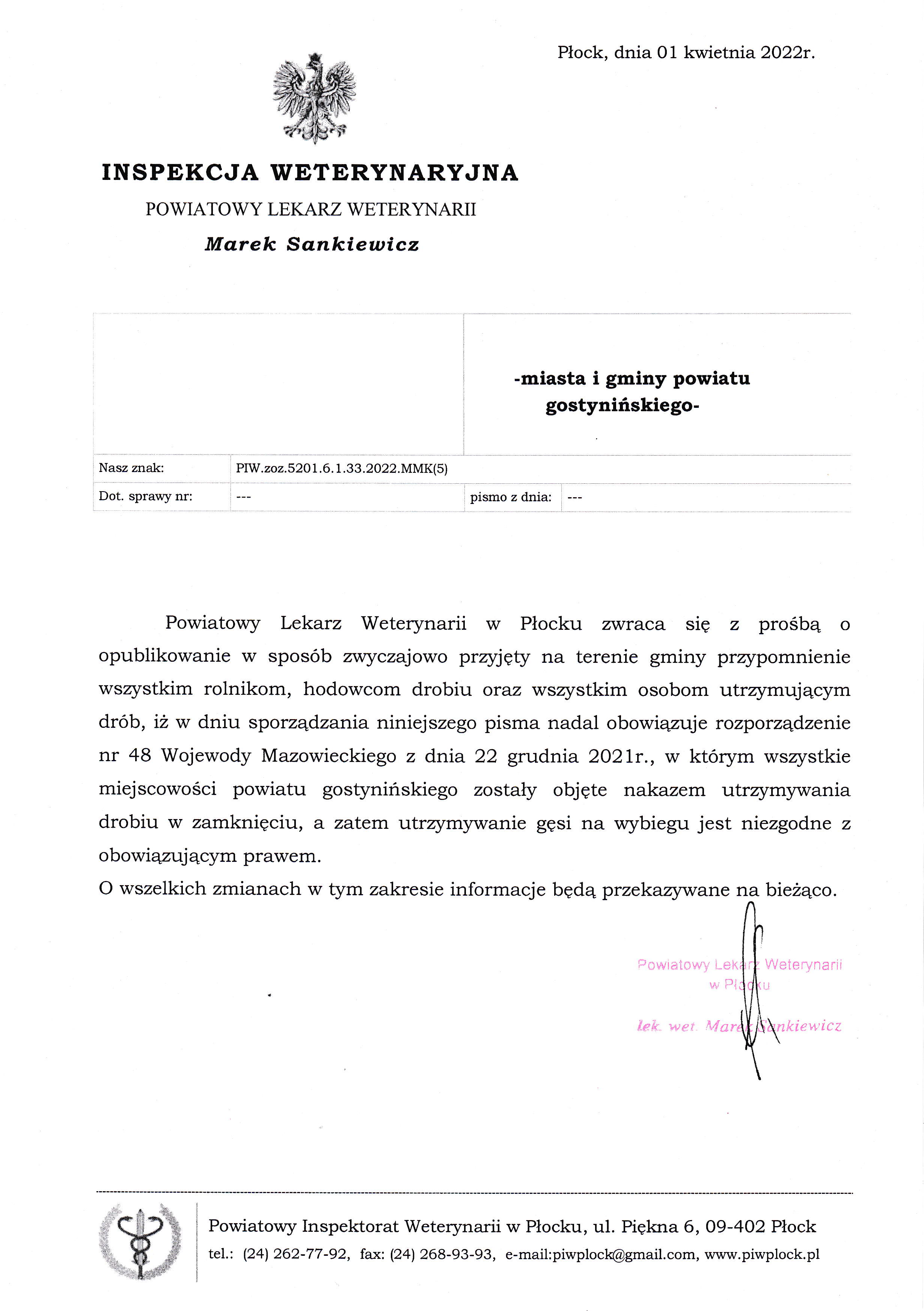 Płock, dnia 01 kwietnia 2022r.

INSPEKCJA WETERYNARYJNA
POWIATOWY LEKARZ WETERYNARII
Marek Sankiewicz

-miasta i gminy powiatu gostynińskiego-

| Nasz znak: | PIW.zoz.5201.6.1.33.2022.MMK(5) | | |
|---|---|---|---|
| Dot. sprawy nr: | --- | pismo z dnia: | --- |

Powiatowy Lekarz Weterynarii w Płocku zwraca się z prośbą o opublikowanie w sposób zwyczajowo przyjęty na terenie gminy przypomnienie wszystkim rolnikom, hodowcom drobiu oraz wszystkim osobom utrzymującym drób, iż w dniu sporządzania niniejszego pisma nadal obowiązuje rozporządzenie nr 48 Wojewody Mazowieckiego z dnia 22 grudnia 2021r., w którym wszystkie miejscowości powiatu gostynińskiego zostały objęte nakazem utrzymywania drobiu w zamknięciu, a zatem utrzymywanie gęsi na wybiegu jest niezgodne z obowiązującym prawem.
O wszelkich zmianach w tym zakresie informacje będą przekazywane na bieżąco.

Powiatowy Lekarz Weterynarii
w Płocku
lek. wet. Marek Sankiewicz

Powiatowy Inspektorat Weterynarii w Płocku, ul. Piękna 6, 09-402 Płock
tel.: (24) 262-77-92, fax: (24) 268-93-93, e-mail:piwplock@gmail.com, www.piwplock.pl